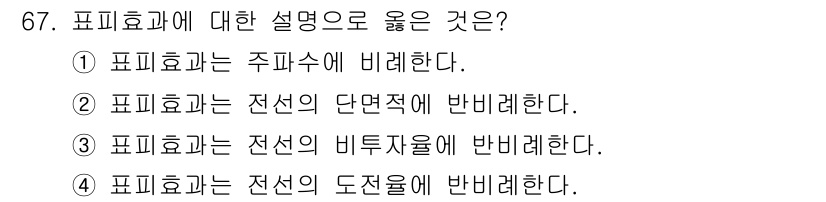 67. 표피효과에 대한 설명으로 옳은 것은?
① 표피효과는 주파수에 비례한다.
② 표피효과는 전선의 단면적에 반비례한다.
③ 표피효과는 전선의 비투자율에 반비례한다.
④ 표피효과는 전선의 도전율에 반비례한다.